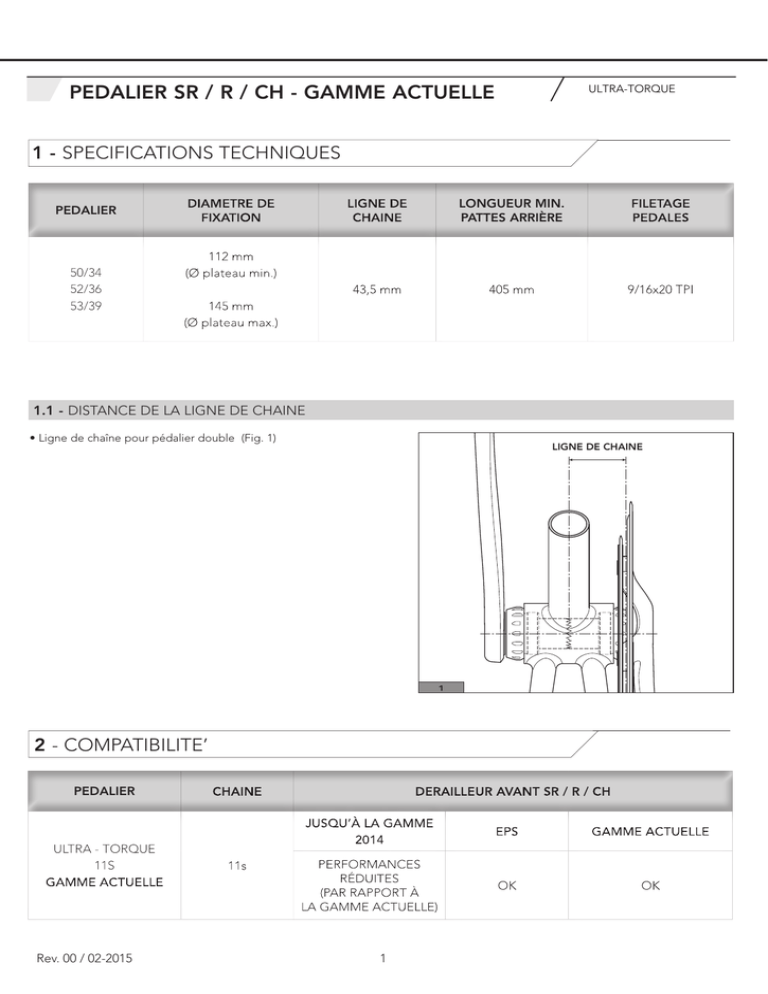 PEDALIER SR / R / CH - GAMME ACTUELLE

ULTRA-TORQUE

1 - SPECIFICATIONS TECHNIQUES

| PEDALIER | DIAMETRE DE FIXATION | LIGNE DE CHAINE | LONGUEUR MIN. PATTES ARRIÈRE | FILETAGE PEDALES |
|---|---|---|---|---|
| 50/34 52/36 53/39 | 112 mm (Ø plateau min.) 145 mm (Ø plateau max.) | 43,5 mm | 405 mm | 9/16x20 TPI |

1.1 - DISTANCE DE LA LIGNE DE CHAINE

• Ligne de chaîne pour pédalier double (Fig. 1)

LIGNE DE CHAINE

1

2 - COMPATIBILITE'

| PEDALIER | CHAINE | DERAILLEUR AVANT SR / R / CH | | |
|---|---|---|---|---|
| ULTRA - TORQUE 11S GAMME ACTUELLE | 11s | JUSQU'À LA GAMME 2014 | EPS | GAMME ACTUELLE |
| | | PERFORMANCES RÉDUITES (PAR RAPPORT À LA GAMME ACTUELLE) | OK | OK |

Rev. 00 / 02-2015

1